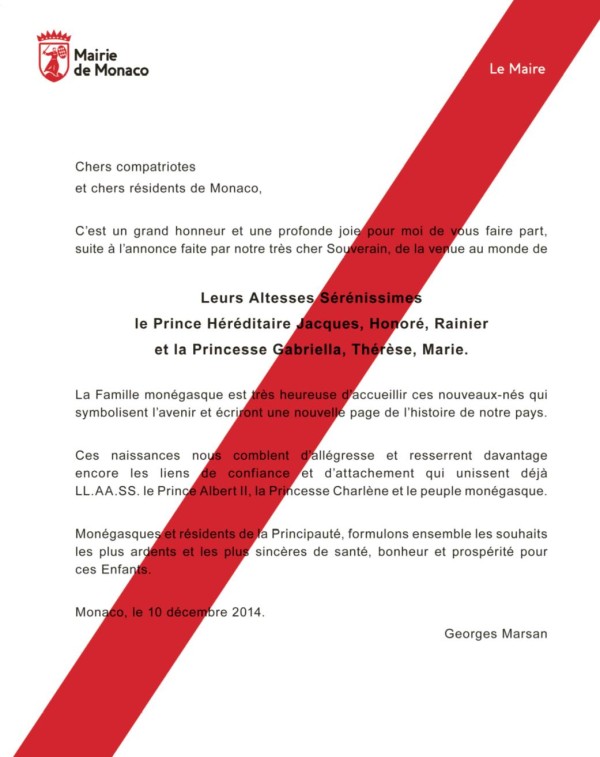 Mairie de Monaco

Le Maire

Chers compatriotes
et chers résidents de Monaco,

C'est un grand honneur et une profonde joie pour moi de vous faire part, suite à l'annonce faite par notre très cher Souverain, de la venue au monde de

Leurs Altesses Sérénissimes
le Prince Héréditaire Jacques, Honoré, Rainier
et la Princesse Gabriella, Thérèse, Marie.

La Famille monégasque est très heureuse d'accueillir ces nouveaux-nés qui symbolisent l'avenir et écriront une nouvelle page de l'histoire de notre pays.

Ces naissances nous comblent d'allégresse et resserrent davantage encore les liens de confiance et d'attachement qui unissent déjà LL.AA.SS. le Prince Albert II, la Princesse Charlène et le peuple monégasque.

Monégasques et résidents de la Principauté, formulons ensemble les souhaits les plus ardents et les plus sincères de santé, bonheur et prospérité pour ces Enfants.

Monaco, le 10 décembre 2014.

Georges Marsan